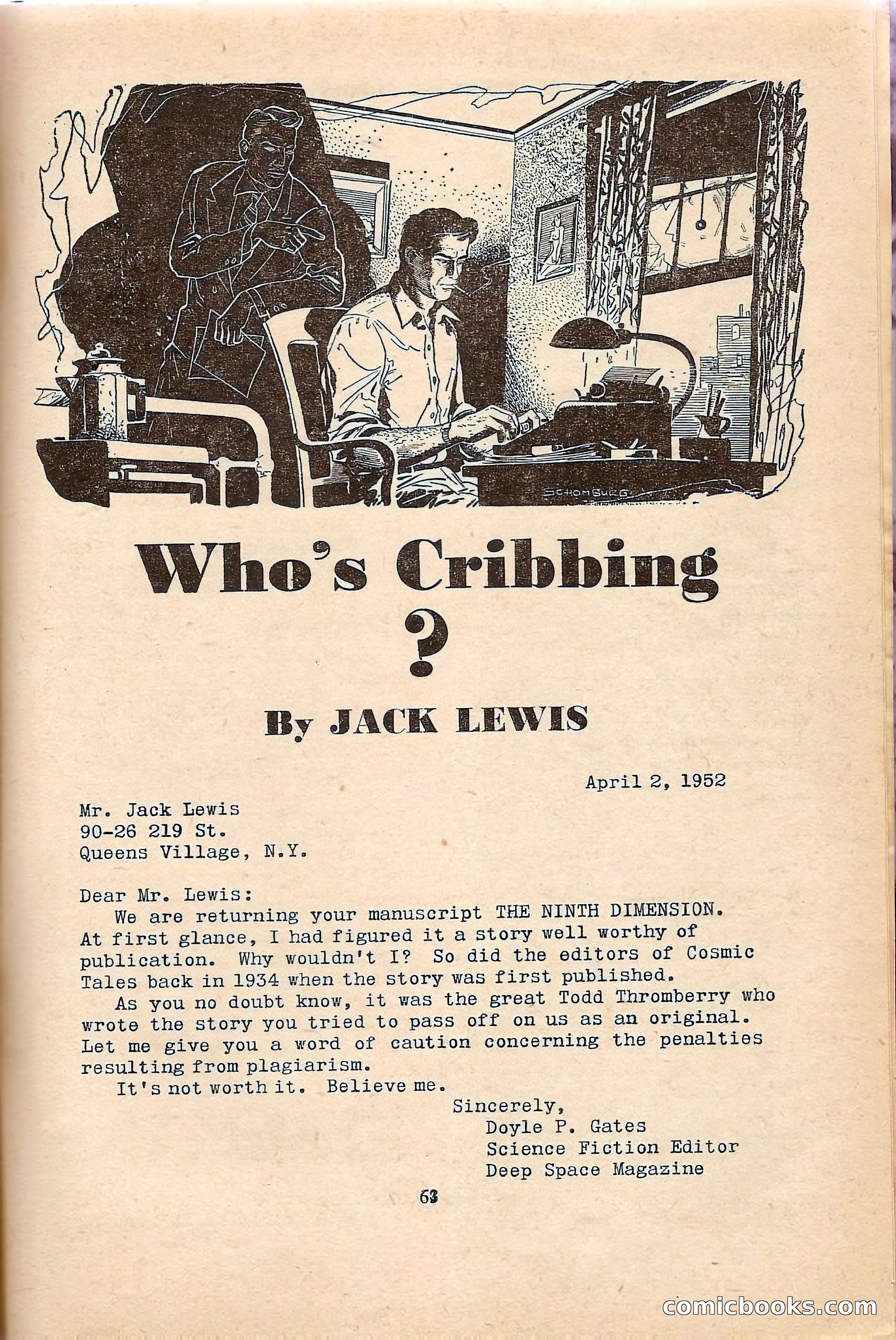 SCHOMBURG

Who's Cribbing ?

By JACK LEWIS

April 2, 1952

Mr. Jack Lewis
90-26 219 St.
Queens Village, N.Y.

Dear Mr. Lewis:
We are returning your manuscript THE NINTH DIMENSION. At first glance, I had figured it a story well worthy of publication. Why wouldn't I? So did the editors of Cosmic Tales back in 1934 when the story was first published.
As you no doubt know, it was the great Todd Thromberry who wrote the story you tried to pass off on us as an original. Let me give you a word of caution concerning the penalties resulting from plagiarism.
It's not worth it. Believe me.

Sincerely,
Doyle P. Gates
Science Fiction Editor
Deep Space Magazine

63

comicbooks.com